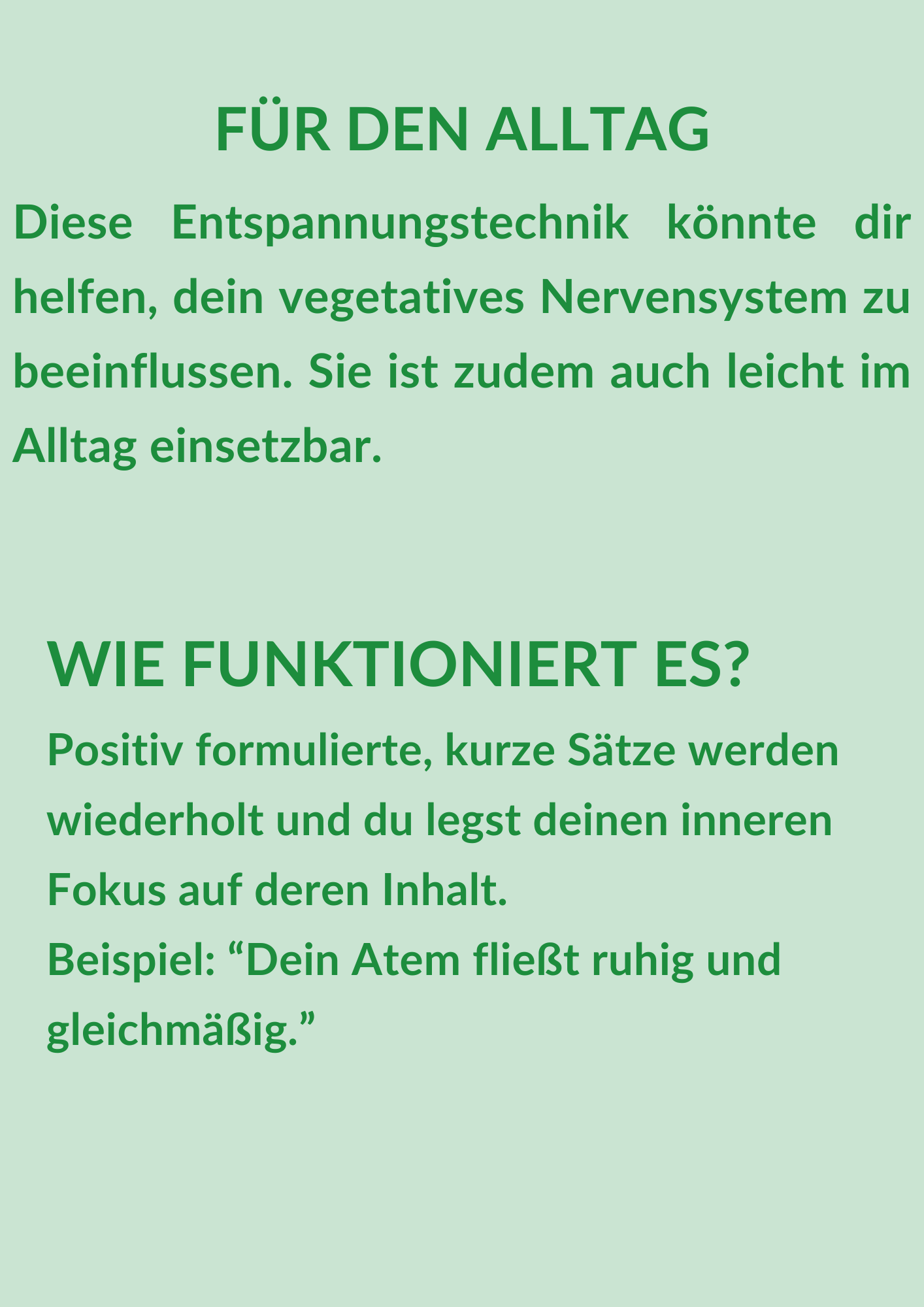 FÜR DEN ALLTAG

Diese Entspannungstechnik könnte dir helfen, dein vegetatives Nervensystem zu beeinflussen. Sie ist zudem auch leicht im Alltag einsetzbar.

WIE FUNKTIONIERT ES?

Positiv formulierte, kurze Sätze werden wiederholt und du legst deinen inneren Fokus auf deren Inhalt.
Beispiel: "Dein Atem fließt ruhig und gleichmäßig."